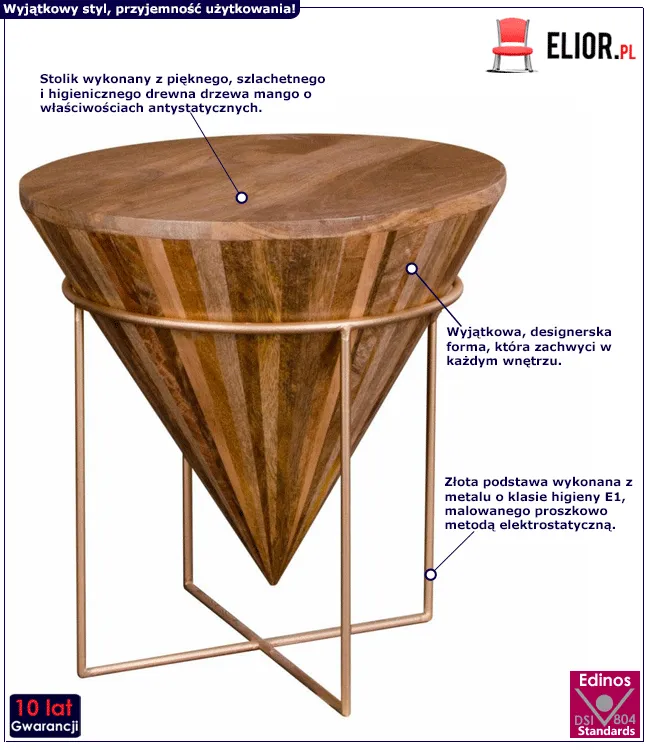 Wyjątkowy styl, przyjemność użytkowania!

ELIOR.PL

Stolik wykonany z pięknego, szlachetnego i higienicznego drewna drzewa mango o właściwościach antystatycznych.

Wyjątkowa, designerska forma, która zachwyci w każdym wnętrzu.

Złota podstawa wykonana z metalu o klasie higieny E1, malowanego proszkowo metodą elektrostatyczną.

10 lat
Gwarancji

Edinos
DSI 804
Standards